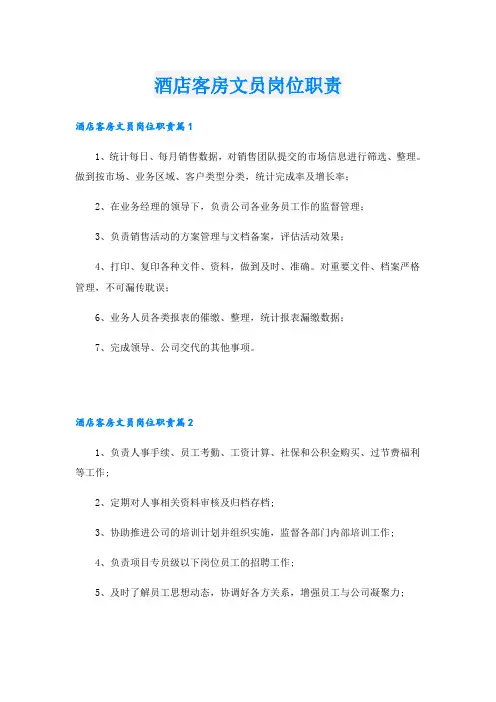 酒店客房文员岗位职责

酒店客房文员岗位职责篇1

1、统计每日、每月销售数据，对销售团队提交的市场信息进行筛选、整理。做到按市场、业务区域、客户类型分类，统计完成率及增长率；

2、在业务经理的领导下，负责公司各业务员工作的监督管理；

3、负责销售活动的方案管理与文档备案，评估活动效果；

4、打印、复印各种文件、资料，做到及时、准确。对重要文件、档案严格管理，不可漏传耽误；

6、业务人员各类报表的催缴、整理，统计报表漏缴数据；

7、完成领导、公司交代的其他事项。

酒店客房文员岗位职责篇2

1、负责人事手续、员工考勤、工资计算、社保和公积金购买、过节费福利等工作；

2、定期对人事相关资料审核及归档存档；

3、协助推进公司的培训计划并组织实施，监督各部门内部培训工作；

4、负责项目专员级以下岗位员工的招聘工作；

5、及时了解员工思想动态，协调好各方关系，增强员工与公司凝聚力；